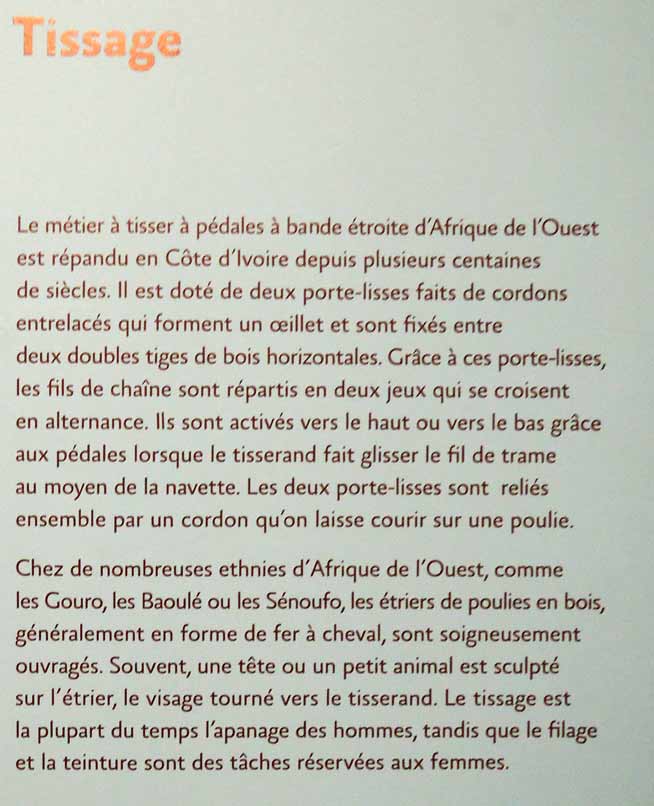 Tissage

Le métier à tisser à pédales à bande étroite d'Afrique de l'Ouest est répandu en Côte d'Ivoire depuis plusieurs centaines de siècles. Il est doté de deux porte-lisses faits de cordons entrelacés qui forment un œillet et sont fixés entre deux doubles tiges de bois horizontales. Grâce à ces porte-lisses, les fils de chaîne sont répartis en deux jeux qui se croisent en alternance. Ils sont activés vers le haut ou vers le bas grâce aux pédales lorsque le tisserand fait glisser le fil de trame au moyen de la navette. Les deux porte-lisses sont reliés ensemble par un cordon qu'on laisse courir sur une poulie.

Chez de nombreuses ethnies d'Afrique de l'Ouest, comme les Gouro, les Baoulé ou les Sénoufo, les étriers de poulies en bois, généralement en forme de fer à cheval, sont soigneusement ouvragés. Souvent, une tête ou un petit animal est sculpté sur l'étrier, le visage tourné vers le tisserand. Le tissage est la plupart du temps l'apanage des hommes, tandis que le filage et la teinture sont des tâches réservées aux femmes.